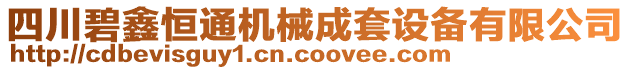 四川碧鑫恒通机械成套设备有限公司
http://cdbevisguy1.cn.coovee.com